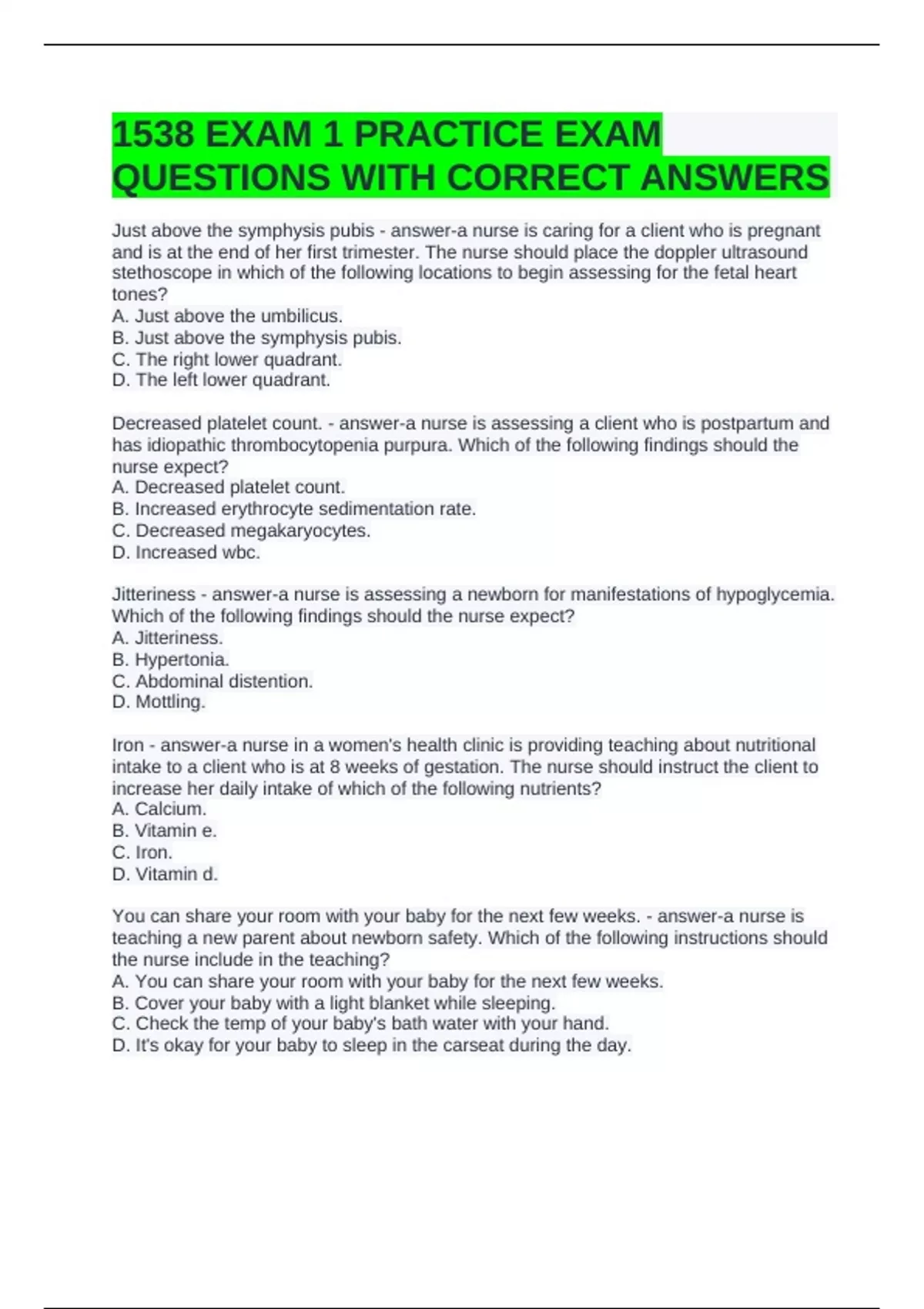 1538 EXAM 1 PRACTICE EXAM QUESTIONS WITH CORRECT ANSWERS

Just above the symphysis pubis - answer-a nurse is caring for a client who is pregnant and is at the end of her first trimester. The nurse should place the doppler ultrasound stethoscope in which of the following locations to begin assessing for the fetal heart tones?
A. Just above the umbilicus.
B. Just above the symphysis pubis.
C. The right lower quadrant.
D. The left lower quadrant.

Decreased platelet count. - answer-a nurse is assessing a client who is postpartum and has idiopathic thrombocytopenia purpura. Which of the following findings should the nurse expect?
A. Decreased platelet count.
B. Increased erythrocyte sedimentation rate.
C. Decreased megakaryocytes.
D. Increased wbc.

Jitteriness - answer-a nurse is assessing a newborn for manifestations of hypoglycemia. Which of the following findings should the nurse expect?
A. Jitteriness.
B. Hypertonia.
C. Abdominal distention.
D. Mottling.

Iron - answer-a nurse in a women's health clinic is providing teaching about nutritional intake to a client who is at 8 weeks of gestation. The nurse should instruct the client to increase her daily intake of which of the following nutrients?
A. Calcium.
B. Vitamin e.
C. Iron.
D. Vitamin d.

You can share your room with your baby for the next few weeks. - answer-a nurse is teaching a new parent about newborn safety. Which of the following instructions should the nurse include in the teaching?
A. You can share your room with your baby for the next few weeks.
B. Cover your baby with a light blanket while sleeping.
C. Check the temp of your baby's bath water with your hand.
D. It's okay for your baby to sleep in the carseat during the day.